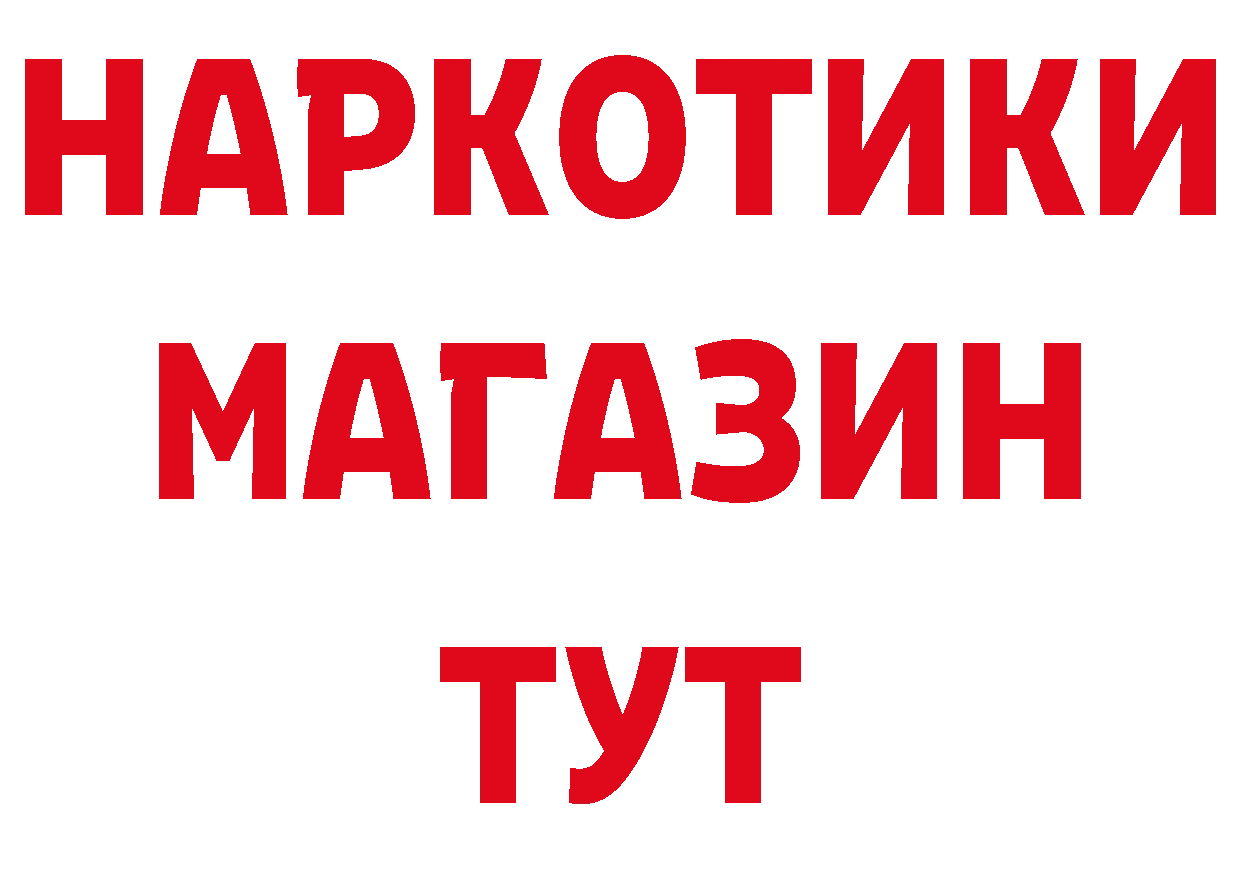 НАРКОТИКИ
МАГАЗИН
ТУТ